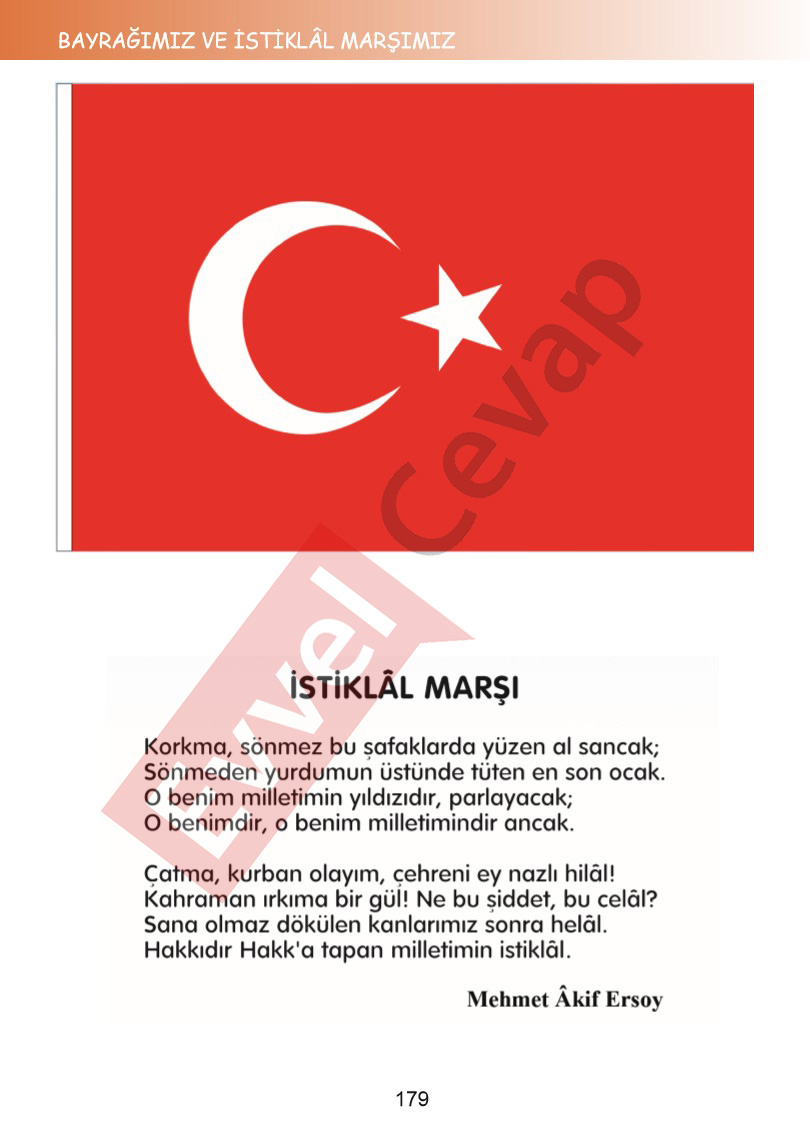 BAYRAĞIMIZ VE İSTİKLÂL MARŞIMIZ

Evvel Cevap

İSTİKLÂL MARŞI

Korkma, sönmez bu şafaklarda yüzen al sancak;
Sönmeden yurdumun üstünde tüten en son ocak.
O benim milletimin yıldızıdır, parlayacak;
O benimdir, o benim milletimindir ancak.

Çatma, kurban olayım, çehreni ey nazlı hilâl!
Kahraman ırkıma bir gül! Ne bu şiddet, bu celâl?
Sana olmaz dökülen kanlarımız sonra helâl.
Hakkıdır Hakk'a tapan milletimin istiklâl.

Mehmet Âkif Ersoy

179